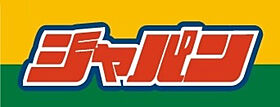 ジャパン